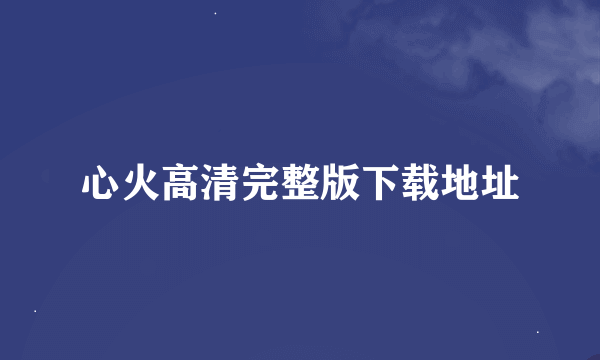 心火高清完整版下载地址